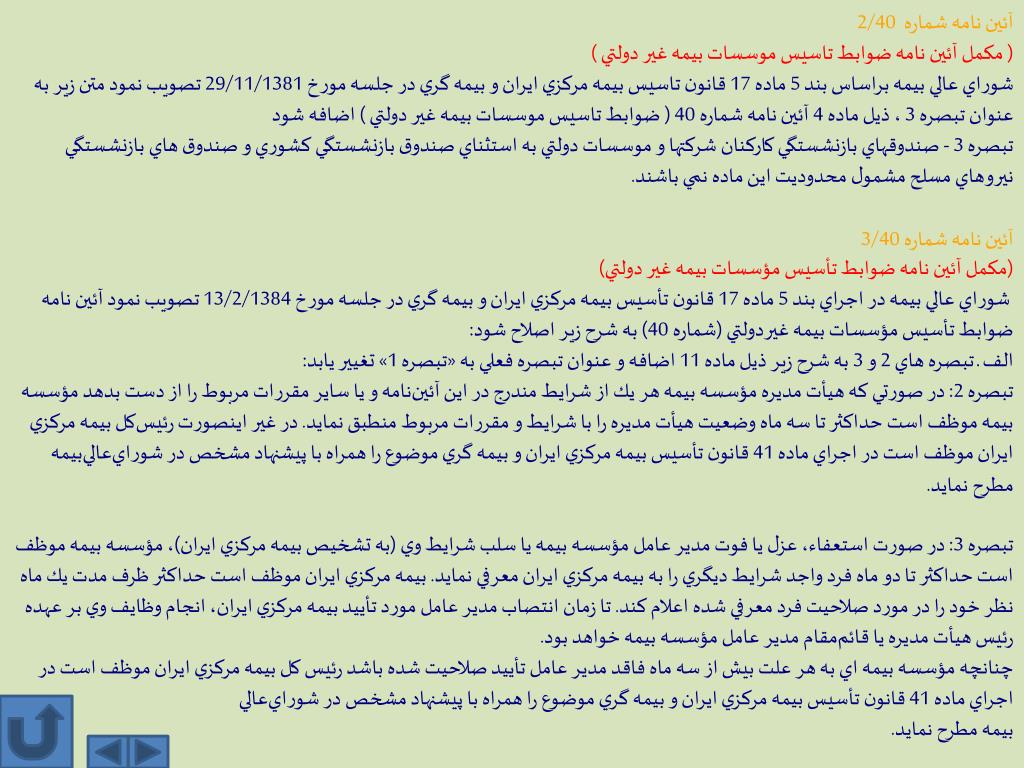 آئين نامه شماره 2/40

( مكمل آئين نامه ضوابط تاسيس موسسات بيمه غير دولتي )

شوراي عالي بيمه براساس بند 5 ماده 17 قانون تاسيس بيمه مركزي ايران و بيمه گري در جلسه مورخ 29/11/1381 تصويب نمود متن زير به عنوان تبصره 3 ، ذيل ماده 4 آئين نامه شماره 40 ( ضوابط تاسيس موسسات بيمه غير دولتي ) اضافه شود

تبصره 3 - صندوقهاي بازنشستگي كاركنان شركتها و موسسات دولتي به استثناي صندوق بازنشستگي كشوري و صندوق هاي بازنشستگي نيروهاي مسلح مشمول محدوديت اين ماده نمي باشند.

آئين نامه شماره 3/40

(مكمل آئين نامه ضوابط تأسيس مؤسسات بيمه غير دولتي)

شوراي عالي بيمه در اجراي بند 5 ماده 17 قانون تأسيس بيمه مركزي ايران و بيمه گري در جلسه مورخ 13/2/1384 تصويب نمود آئين نامه ضوابط تأسيس مؤسسات بيمه غيردولتي (شماره 40) به شرح زير اصلاح شود:

الف. تبصره هاي 2 و 3 به شرح زير ذيل ماده 11 اضافه و عنوان تبصره فعلي به «تبصره 1» تغيير يابد:

تبصره 2: در صورتي كه هيأت مديره مؤسسه بيمه هر يك از شرايط مندرج در اين آئين‌نامه و يا ساير مقررات مربوط را از دست بدهد مؤسسه بيمه موظف است حداكثر تا سه ماه وضعيت هيأت مديره را با شرايط و مقررات مربوط منطبق نمايد. در غير اينصورت رئيس‌كل بيمه مركزي ايران موظف است در اجراي ماده 41 قانون تأسيس بيمه مركزي ايران و بيمه گري موضوع را همراه با پيشنهاد مشخص در شوراي‌عالي‌بيمه مطرح نمايد.

تبصره 3: در صورت استعفاء، عزل يا فوت مدير عامل مؤسسه بيمه يا سلب شرايط وي (به تشخيص بيمه مركزي ايران)، مؤسسه بيمه موظف است حداكثر تا دو ماه فرد واجد شرايط ديگري را به بيمه مركزي ايران معرفي نمايد. بيمه مركزي ايران موظف است حداكثر ظرف مدت يك ماه نظر خود را در مورد صلاحيت فرد معرفي شده اعلام كند. تا زمان انتصاب مدير عامل مورد تأييد بيمه مركزي ايران، انجام وظايف وي بر عهده رئيس هيأت مديره يا قائم‌مقام مدير عامل مؤسسه بيمه خواهد بود.

چنانچه مؤسسه بيمه اي به هر علت بيش از سه ماه فاقد مدير عامل تأييد صلاحيت شده باشد رئيس كل بيمه مركزي ايران موظف است در اجراي ماده 41 قانون تأسيس بيمه مركزي ايران و بيمه گري موضوع را همراه با پيشنهاد مشخص در شوراي‌عالي بيمه مطرح نمايد.